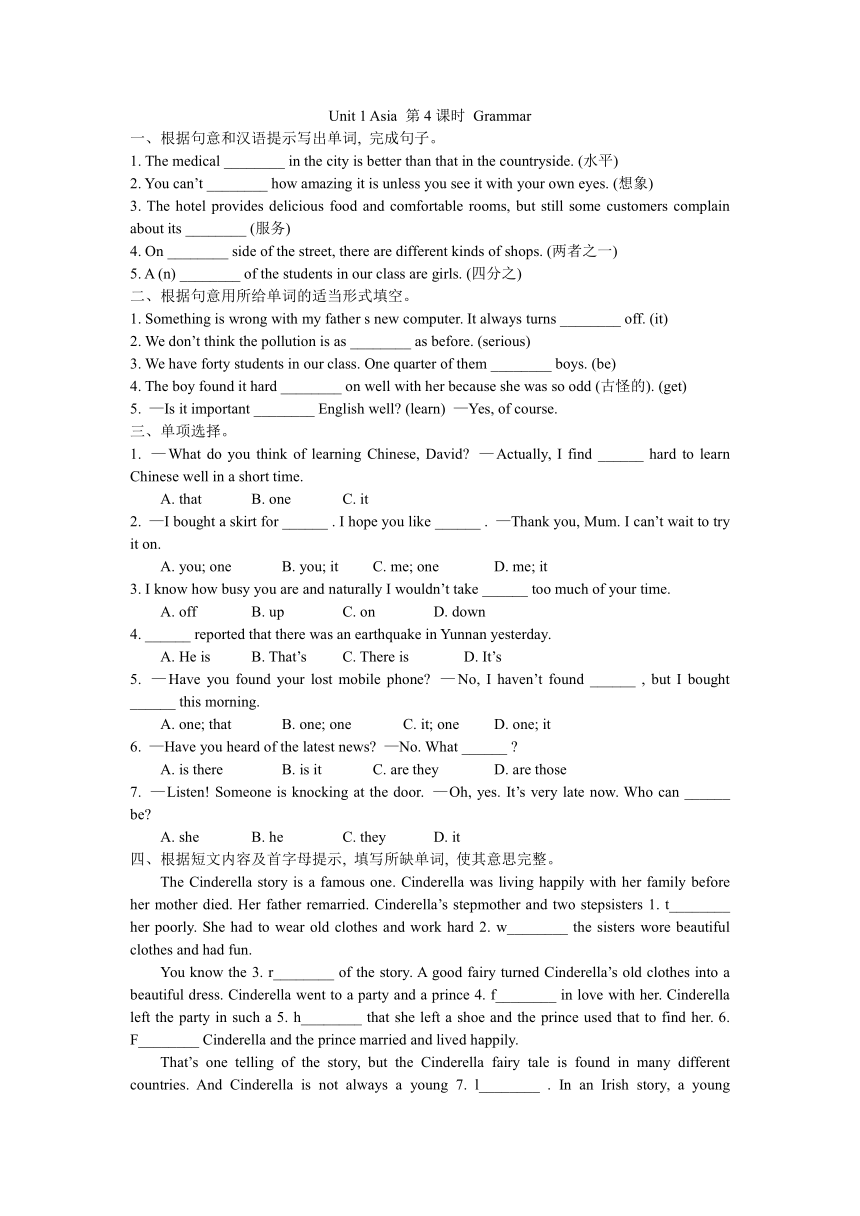 Unit 1 Asia 第 4 课时 Grammar

一、根据句意和汉语提示写出单词, 完成句子。

1. The medical ________ in the city is better than that in the countryside. (水平)

2. You can’t ________ how amazing it is unless you see it with your own eyes. (想象)

3. The hotel provides delicious food and comfortable rooms, but still some customers complain about its ________ (服务)

4. On ________ side of the street, there are different kinds of shops. (两者之一)

5. A (n) ________ of the students in our class are girls. (四分之)

二、根据句意用所给单词的适当形式填空。

1. Something is wrong with my father s new computer. It always turns ________ off. (it)

2. We don’t think the pollution is as ________ as before. (serious)

3. We have forty students in our class. One quarter of them ________ boys. (be)

4. The boy found it hard ________ on well with her because she was so odd (古怪的). (get)

5. —Is it important ________ English well? (learn) —Yes, of course.

三、单项选择。

1. —What do you think of learning Chinese, David? —Actually, I find ______ hard to learn Chinese well in a short time.

A. that B. one C. it

2. —I bought a skirt for ______ . I hope you like ______ . —Thank you, Mum. I can’t wait to try it on.

A. you; one B. you; it C. me; one D. me; it

3. I know how busy you are and naturally I wouldn’t take ______ too much of your time.

A. off B. up C. on D. down

4. ______ reported that there was an earthquake in Yunnan yesterday.

A. He is B. That’s C. There is D. It’s

5. —Have you found your lost mobile phone? —No, I haven’t found ______ , but I bought ______ this morning.

A. one; that B. one; one C. it; one D. one; it

6. —Have you heard of the latest news? —No. What ______ ?

A. is there B. is it C. are they D. are those

7. —Listen! Someone is knocking at the door. —Oh, yes. It’s very late now. Who can ______ be?

A. she B. he C. they D. it

四、根据短文内容及首字母提示, 填写所缺单词, 使其意思完整。

The Cinderella story is a famous one. Cinderella was living happily with her family before her mother died. Her father remarried. Cinderella’s stepmother and two stepsisters 1. t________ her poorly. She had to wear old clothes and work hard 2. w________ the sisters wore beautiful clothes and had fun.

You know the 3. r________ of the story. A good fairy turned Cinderella’s old clothes into a beautiful dress. Cinderella went to a party and a prince 4. f________ in love with her. Cinderella left the party in such a 5. h________ that she left a shoe and the prince used that to find her. 6. F________ Cinderella and the prince married and lived happily.

That’s one telling of the story, but the Cinderella fairy tale is found in many different countries. And Cinderella is not always a young 7. l________ . In an Irish story, a young